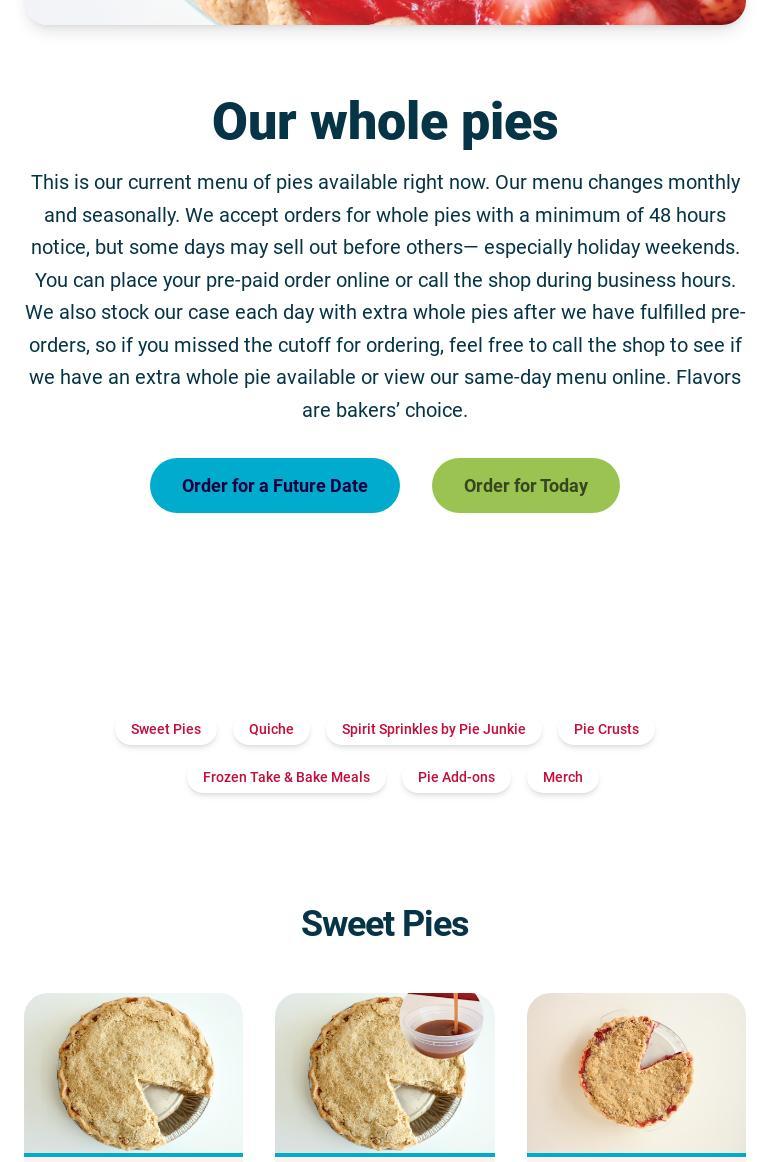 Our whole pies

This is our current menu of pies available right now. Our menu changes monthly and seasonally. We accept orders for whole pies with a minimum of 48 hours notice, but some days may sell out before others— especially holiday weekends. You can place your pre-paid order online or call the shop during business hours. We also stock our case each day with extra whole pies after we have fulfilled pre-orders, so if you missed the cutoff for ordering, feel free to call the shop to see if we have an extra whole pie available or view our same-day menu online. Flavors are bakers' choice.

Order for a Future Date

Order for Today

Sweet Pies

Quiche

Spirit Sprinkles by Pie Junkie

Pie Crusts

Frozen Take & Bake Meals

Pie Add-ons

Merch

Sweet Pies